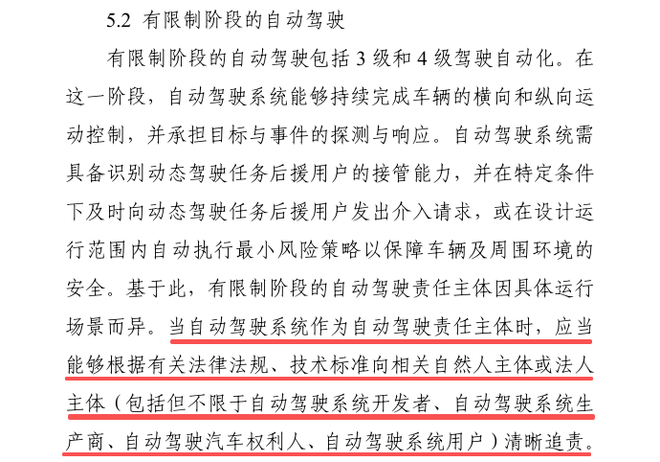 5.2 有限制阶段的自动驾驶

有限制阶段的自动驾驶包括 3 级和 4 级驾驶自动化。在这一阶段，自动驾驶系统能够持续完成车辆的横向和纵向运动控制，并承担目标与事件的探测与响应。自动驾驶系统需具备识别动态驾驶任务后援用户的接管能力，并在特定条件下及时向动态驾驶任务后援用户发出介入请求，或在设计运行范围内自动执行最小风险策略以保障车辆及周围环境的安全。基于此，有限制阶段的自动驾驶责任主体因具体运行场景而异。当自动驾驶系统作为自动驾驶责任主体时，应当能够根据有关法律法规、技术标准向相关自然人主体或法人主体（包括但不限于自动驾驶系统开发者、自动驾驶系统生产商、自动驾驶汽车权利人、自动驾驶系统用户）清晰追责。